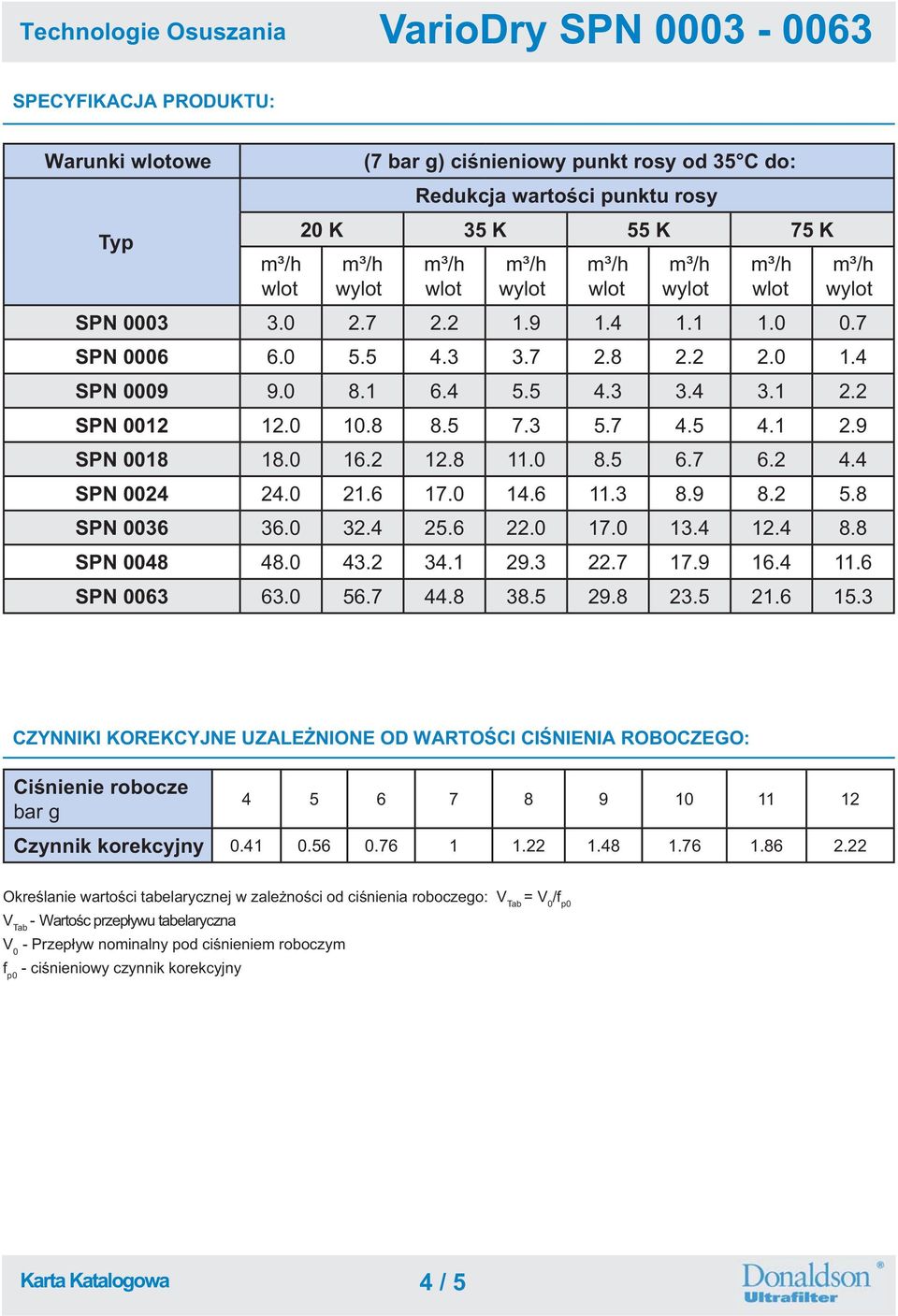 Technologie Osuszania VarioDry SPN 0003 - 0063

SPECYFIKACJA PRODUKTU:

| Warunki wlotowe | (7 bar g) ciśnieniowy punkt rosy od 35°C do: | | | | | | | |
|---|---|---|---|---|---|---|---|---|
| Typ | Redukcja wartości punktu rosy | | | | | | | |
| | 20 K | | 35 K | | 55 K | | 75 K | |
| | m³/h wlot | m³/h wylot | m³/h wlot | m³/h wylot | m³/h wlot | m³/h wylot | m³/h wlot | m³/h wylot |
| SPN 0003 | 3.0 | 2.7 | 2.2 | 1.9 | 1.4 | 1.1 | 1.0 | 0.7 |
| SPN 0006 | 6.0 | 5.5 | 4.3 | 3.7 | 2.8 | 2.2 | 2.0 | 1.4 |
| SPN 0009 | 9.0 | 8.1 | 6.4 | 5.5 | 4.3 | 3.4 | 3.1 | 2.2 |
| SPN 0012 | 12.0 | 10.8 | 8.5 | 7.3 | 5.7 | 4.5 | 4.1 | 2.9 |
| SPN 0018 | 18.0 | 16.2 | 12.8 | 11.0 | 8.5 | 6.7 | 6.2 | 4.4 |
| SPN 0024 | 24.0 | 21.6 | 17.0 | 14.6 | 11.3 | 8.9 | 8.2 | 5.8 |
| SPN 0036 | 36.0 | 32.4 | 25.6 | 22.0 | 17.0 | 13.4 | 12.4 | 8.8 |
| SPN 0048 | 48.0 | 43.2 | 34.1 | 29.3 | 22.7 | 17.9 | 16.4 | 11.6 |
| SPN 0063 | 63.0 | 56.7 | 44.8 | 38.5 | 29.8 | 23.5 | 21.6 | 15.3 |

CZYNNIKI KOREKCYJNE UZALEŻNIONE OD WARTOŚCI CIŚNIENIA ROBOCZEGO:

| Ciśnienie robocze bar g | 4 | 5 | 6 | 7 | 8 | 9 | 10 | 11 | 12 |
|---|---|---|---|---|---|---|---|---|---|
| Czynnik korekcyjny | 0.41 | 0.56 | 0.76 | 1 | 1.22 | 1.48 | 1.76 | 1.86 | 2.22 |

Określanie wartości tabelarycznej w zależności od ciśnienia roboczego: $V_{Tab} = V_0/f_{p0}$
$V_{Tab}$ - Wartośc przepływu tabelaryczna
$V_0$ - Przepływ nominalny pod ciśnieniem roboczym
$f_{p0}$ - ciśnieniowy czynnik korekcyjny

Karta Katalogowa 4 / 5 Donaldson® Ultrafilter